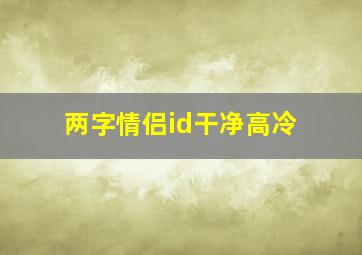 两字情侣id干净高冷